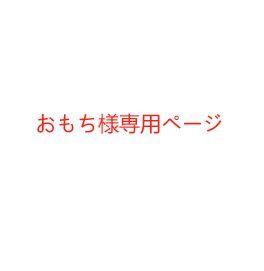 おもち様専用ページ